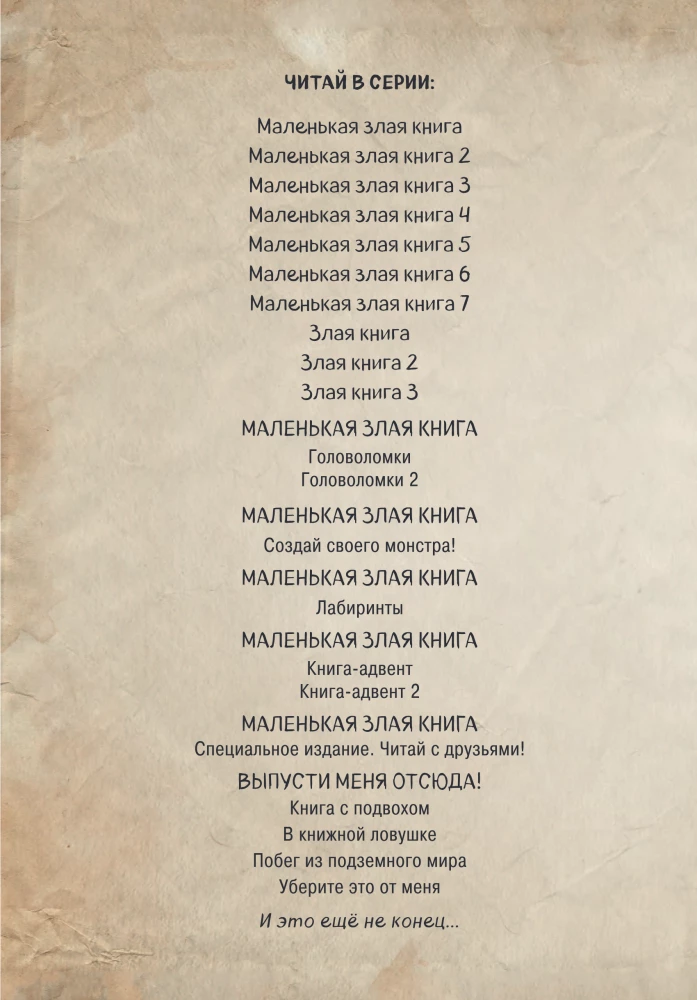 ЧИТАЙ В СЕРИИ:

Маленькая злая книга
Маленькая злая книга 2
Маленькая злая книга 3
Маленькая злая книга 4
Маленькая злая книга 5
Маленькая злая книга 6
Маленькая злая книга 7
Злая книга
Злая книга 2
Злая книга 3

МАЛЕНЬКАЯ ЗЛАЯ КНИГА
Головоломки
Головоломки 2

МАЛЕНЬКАЯ ЗЛАЯ КНИГА
Создай своего монстра!

МАЛЕНЬКАЯ ЗЛАЯ КНИГА
Лабиринты

МАЛЕНЬКАЯ ЗЛАЯ КНИГА
Книга-адвент
Книга-адвент 2

МАЛЕНЬКАЯ ЗЛАЯ КНИГА
Специальное издание. Читай с друзьями!

ВЫПУСТИ МЕНЯ ОТСЮДА!
Книга с подвохом
В книжной ловушке
Побег из подземного мира
Уберите это от меня

И это ещё не конец...